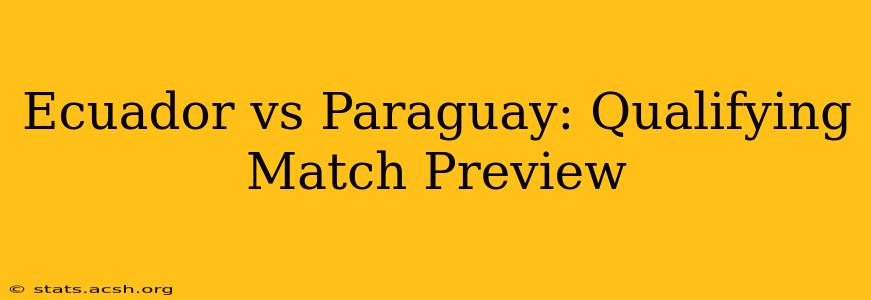 Ecuador vs Paraguay: Qualifying Match Preview

© stats.acsh.org